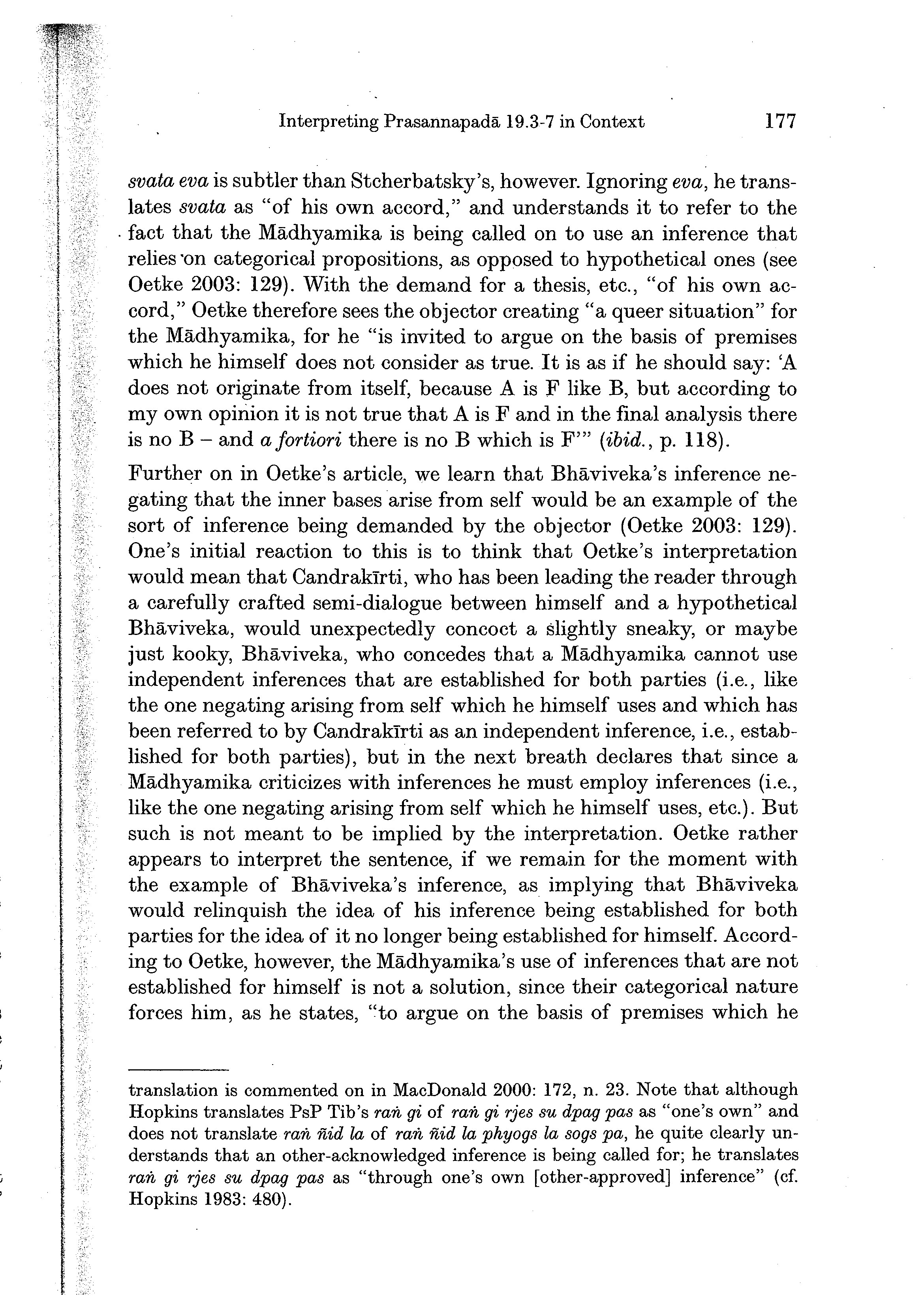 Interpreting Prasannapadā 19.3-7 in Context 177

svata eva is subtler than Stcherbatsky's, however. Ignoring eva, he translates svata as "of his own accord," and understands it to refer to the fact that the Mādhyamika is being called on to use an inference that relies on categorical propositions, as opposed to hypothetical ones (see Oetke 2003: 129). With the demand for a thesis, etc., "of his own accord," Oetke therefore sees the objector creating "a queer situation" for the Mādhyamika, for he "is invited to argue on the basis of premises which he himself does not consider as true. It is as if he should say: 'A does not originate from itself, because A is F like B, but according to my own opinion it is not true that A is F and in the final analysis there is no B – and a fortiori there is no B which is F'" (ibid., p. 118).

Further on in Oetke's article, we learn that Bhāviveka's inference negating that the inner bases arise from self would be an example of the sort of inference being demanded by the objector (Oetke 2003: 129). One's initial reaction to this is to think that Oetke's interpretation would mean that Candrakīrti, who has been leading the reader through a carefully crafted semi-dialogue between himself and a hypothetical Bhāviveka, would unexpectedly concoct a slightly sneaky, or maybe just kooky, Bhāviveka, who concedes that a Mādhyamika cannot use independent inferences that are established for both parties (i.e., like the one negating arising from self which he himself uses and which has been referred to by Candrakīrti as an independent inference, i.e., established for both parties), but in the next breath declares that since a Mādhyamika criticizes with inferences he must employ inferences (i.e., like the one negating arising from self which he himself uses, etc.). But such is not meant to be implied by the interpretation. Oetke rather appears to interpret the sentence, if we remain for the moment with the example of Bhāviveka's inference, as implying that Bhāviveka would relinquish the idea of his inference being established for both parties for the idea of it no longer being established for himself. According to Oetke, however, the Mādhyamika's use of inferences that are not established for himself is not a solution, since their categorical nature forces him, as he states, "to argue on the basis of premises which he

translation is commented on in MacDonald 2000: 172, n. 23. Note that although Hopkins translates PsP Tib's raṅ gi of raṅ gi rjes su dpag pas as "one's own" and does not translate raṅ ñid la of raṅ ñid la phyogs la sogs pa, he quite clearly understands that an other-acknowledged inference is being called for; he translates raṅ gi rjes su dpag pas as "through one's own [other-approved] inference" (cf. Hopkins 1983: 480).